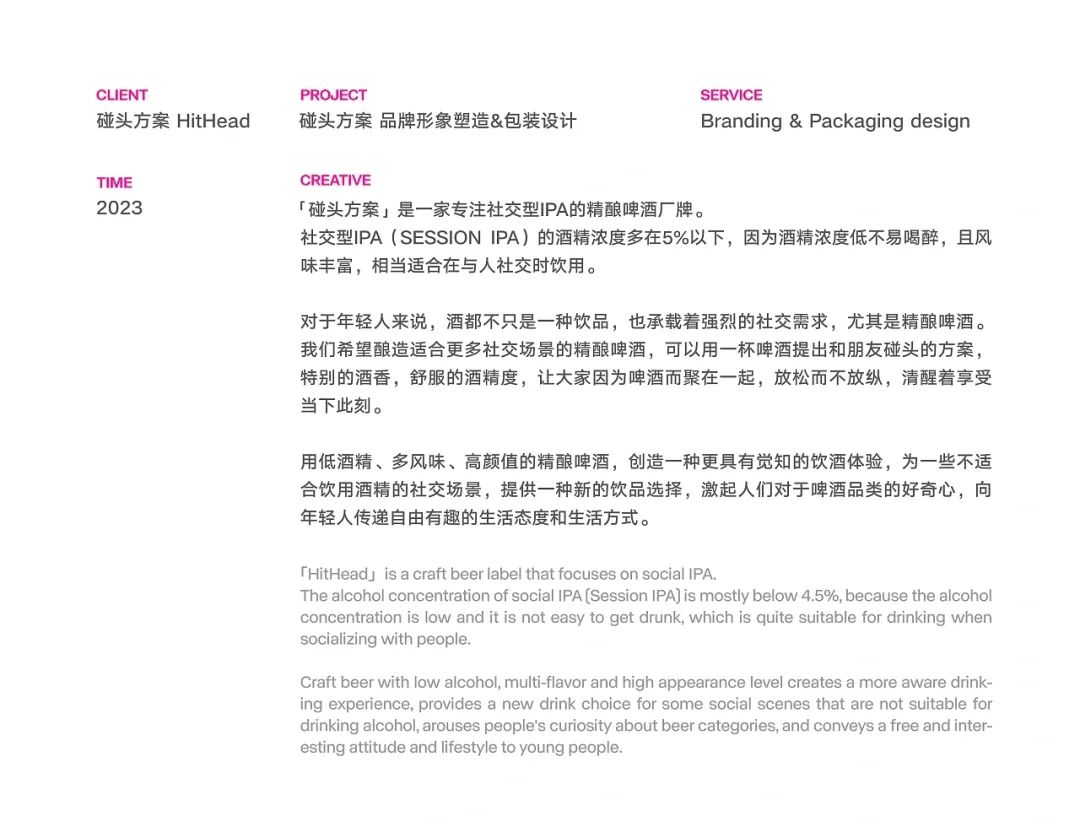 CLIENT
碰头方案 HitHead

PROJECT
碰头方案 品牌形象塑造&包装设计

SERVICE
Branding & Packaging design

TIME
2023

CREATIVE
「碰头方案」是一家专注社交型IPA的精酿啤酒厂牌。
社交型IPA（SESSION IPA）的酒精浓度多在5%以下，因为酒精浓度低不易喝醉，且风味丰富，相当适合在与人社交时饮用。

对于年轻人来说，酒都不只是一种饮品，也承载着强烈的社交需求，尤其是精酿啤酒。我们希望酿造适合更多社交场景的精酿啤酒，可以用一杯啤酒提出和朋友碰头的方案，特别的酒香，舒服的酒精度，让大家因为啤酒而聚在一起，放松而不放纵，清醒着享受当下此刻。

用低酒精、多风味、高颜值的精酿啤酒，创造一种更具有觉知的饮酒体验，为一些不适合饮用酒精的社交场景，提供一种新的饮品选择，激起人们对于啤酒品类的好奇心，向年轻人传递自由有趣的生活态度和生活方式。

「HitHead」is a craft beer label that focuses on social IPA.
The alcohol concentration of social IPA (Session IPA) is mostly below 4.5%, because the alcohol concentration is low and it is not easy to get drunk, which is quite suitable for drinking when socializing with people.

Craft beer with low alcohol, multi-flavor and high appearance level creates a more aware drinking experience, provides a new drink choice for some social scenes that are not suitable for drinking alcohol, arouses people's curiosity about beer categories, and conveys a free and interesting attitude and lifestyle to young people.